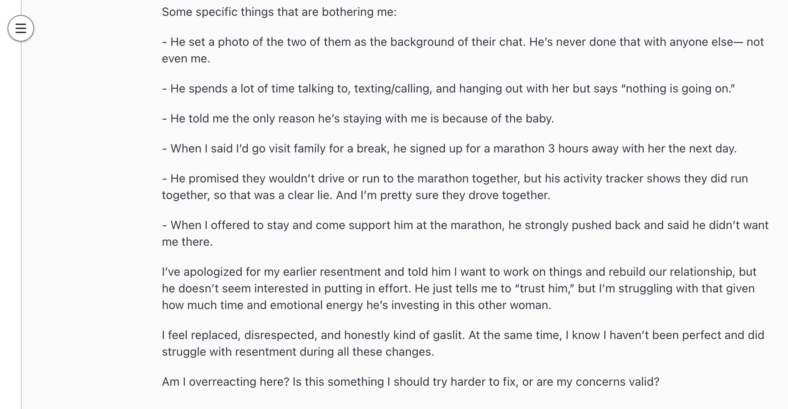 Some specific things that are bothering me:

- He set a photo of the two of them as the background of their chat. He's never done that with anyone else— not even me.

- He spends a lot of time talking to, texting/calling, and hanging out with her but says "nothing is going on."

- He told me the only reason he's staying with me is because of the baby.

- When I said I'd go visit family for a break, he signed up for a marathon 3 hours away with her the next day.

- He promised they wouldn't drive or run to the marathon together, but his activity tracker shows they did run together, so that was a clear lie. And I'm pretty sure they drove together.

- When I offered to stay and come support him at the marathon, he strongly pushed back and said he didn't want me there.

I've apologized for my earlier resentment and told him I want to work on things and rebuild our relationship, but he doesn't seem interested in putting in effort. He just tells me to "trust him," but I'm struggling with that given how much time and emotional energy he's investing in this other woman.

I feel replaced, disrespected, and honestly kind of gaslit. At the same time, I know I haven't been perfect and did struggle with resentment during all these changes.

Am I overreacting here? Is this something I should try harder to fix, or are my concerns valid?